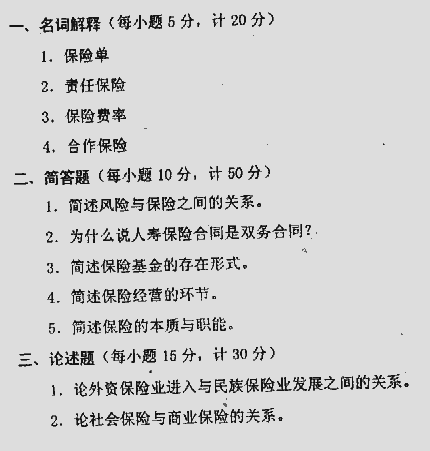 一、名词解释（每小题 5 分，计 20 分）

1. 保险单

2. 责任保险

3. 保险费率

4. 合作保险

二、简答题（每小题 10 分，计 50 分）

1. 简述风险与保险之间的关系。

2. 为什么说人寿保险合同是双务合同？

3. 简述保险基金的存在形式。

4. 简述保险经营的环节。

5. 简述保险的本质与职能。

三、论述题（每小题 15 分，计 30 分）

1. 论外资保险业进入与民族保险业发展之间的关系。

2. 论社会保险与商业保险的关系。